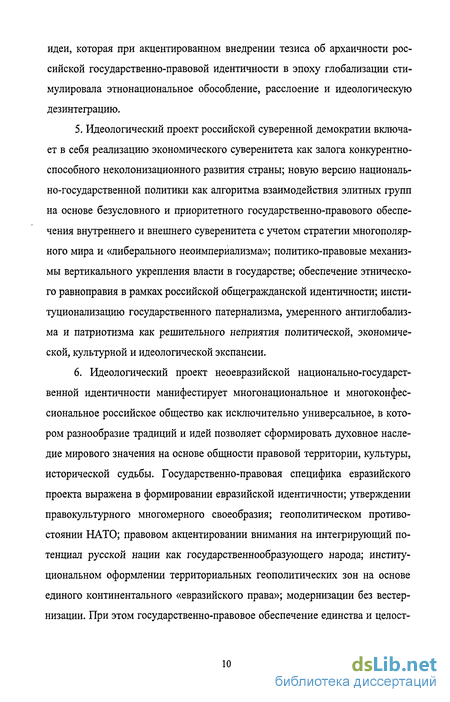 идеи, которая при акцентированном внедрении тезиса об архаичности российской государственно-правовой идентичности в эпоху глобализации стимулировала этнонациональное обособление, расслоение и идеологическую дезинтеграцию.

5. Идеологический проект российской суверенной демократии включает в себя реализацию экономического суверенитета как залога конкурентноспособного неколонизационного развития страны; новую версию национально-государственной политики как алгоритма взаимодействия элитных групп на основе безусловного и приоритетного государственно-правового обеспечения внутреннего и внешнего суверенитета с учетом стратегии многополярного мира и «либерального неоимпериализма»; политико-правовые механизмы вертикального укрепления власти в государстве; обеспечение этнического равноправия в рамках российской общегражданской идентичности; институционализацию государственного патернализма, умеренного антиглобализма и патриотизма как решительного неприятия политической, экономической, культурной и идеологической экспансии.

6. Идеологический проект неоевразийской национально-государственной идентичности манифестирует многонациональное и многоконфессиональное российское общество как исключительно универсальное, в котором разнообразие традиций и идей позволяет сформировать духовное наследие мирового значения на основе общности правовой территории, культуры, исторической судьбы. Государственно-правовая специфика евразийского проекта выражена в формировании евразийской идентичности; утверждении правокультурного многомерного своеобразия; геополитическом противостоянии НАТО; правовом акцентировании внимания на интегрирующий потенциал русской нации как государственнообразующего народа; институциональном оформлении территориальных геополитических зон на основе единого континентального «евразийского права»; модернизации без вестернизации. При этом государственно-правовое обеспечение единства и целост-

10

dsLib.net
библиотека диссертаций